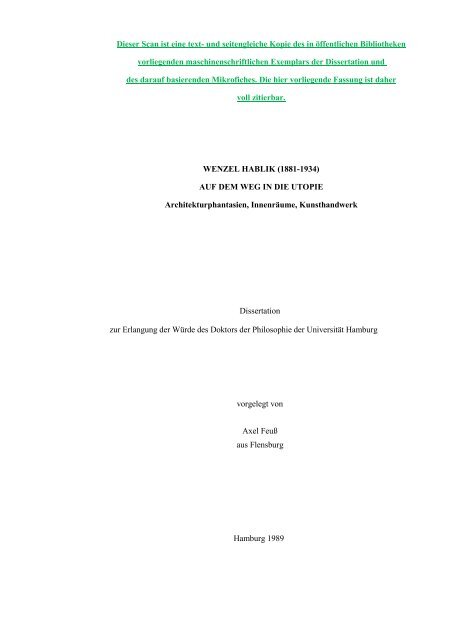 Dieser Scan ist eine text- und seitengleiche Kopie des in öffentlichen Bibliotheken vorliegenden maschinenschriftlichen Exemplars der Dissertation und des darauf basierenden Mikrofiches. Die hier vorliegende Fassung ist daher voll zitierbar.

WENZEL HABLIK (1881-1934)

AUF DEM WEG IN DIE UTOPIE

Architekturphantasien, Innenräume, Kunsthandwerk

Dissertation

zur Erlangung der Würde des Doktors der Philosophie der Universität Hamburg

vorgelegt von

Axel Feuß

aus Flensburg

Hamburg 1989